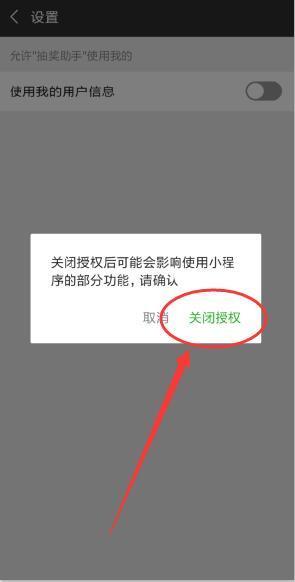 设置

允许"抽奖助手"使用我的

使用我的用户信息

关闭授权后可能会影响使用小程序的部分功能，请确认

取消 关闭授权